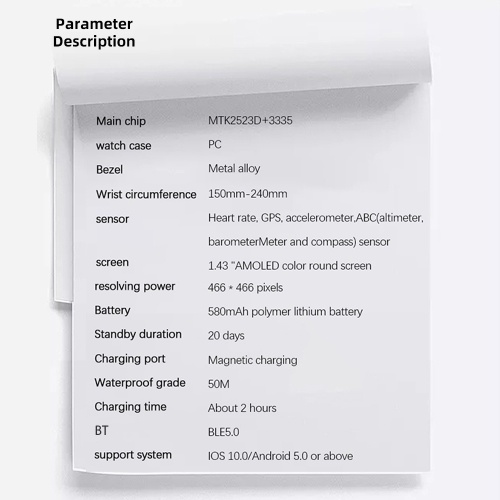 Parameter Description

| | |
|---|---|
| Main chip | MTK2523D+3335 |
| watch case | PC |
| Bezel | Metal alloy |
| Wrist circumference | 150mm-240mm |
| sensor | Heart rate, GPS, accelerometer,ABC(altimeter, barometerMeter and compass) sensor |
| screen | 1.43 "AMOLED color round screen |
| resolving power | 466 * 466 pixels |
| Battery | 580mAh polymer lithium battery |
| Standby duration | 20 days |
| Charging port | Magnetic charging |
| Waterproof grade | 50M |
| Charging time | About 2 hours |
| BT | BLE5.0 |
| support system | IOS 10.0/Android 5.0 or above |